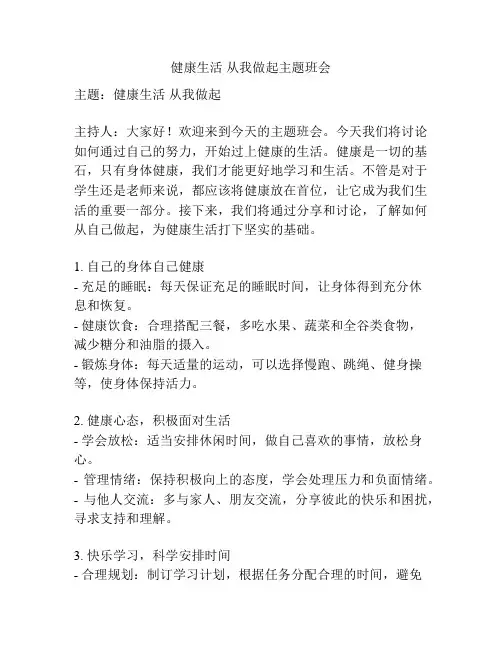 健康生活 从我做起主题班会

主题：健康生活 从我做起

主持人：大家好！欢迎来到今天的主题班会。今天我们将讨论如何通过自己的努力，开始过上健康的生活。健康是一切的基石，只有身体健康，我们才能更好地学习和生活。不管是对于学生还是老师来说，都应该将健康放在首位，让它成为我们生活的重要一部分。接下来，我们将通过分享和讨论，了解如何从自己做起，为健康生活打下坚实的基础。

1. 自己的身体自己健康
- 充足的睡眠：每天保证充足的睡眠时间，让身体得到充分休息和恢复。
- 健康饮食：合理搭配三餐，多吃水果、蔬菜和全谷类食物，减少糖分和油脂的摄入。
- 锻炼身体：每天适量的运动，可以选择慢跑、跳绳、健身操等，使身体保持活力。

2. 健康心态，积极面对生活
- 学会放松：适当安排休闲时间，做自己喜欢的事情，放松身心。
- 管理情绪：保持积极向上的态度，学会处理压力和负面情绪。
- 与他人交流：多与家人、朋友交流，分享彼此的快乐和困扰，寻求支持和理解。

3. 快乐学习，科学安排时间
- 合理规划：制订学习计划，根据任务分配合理的时间，避免